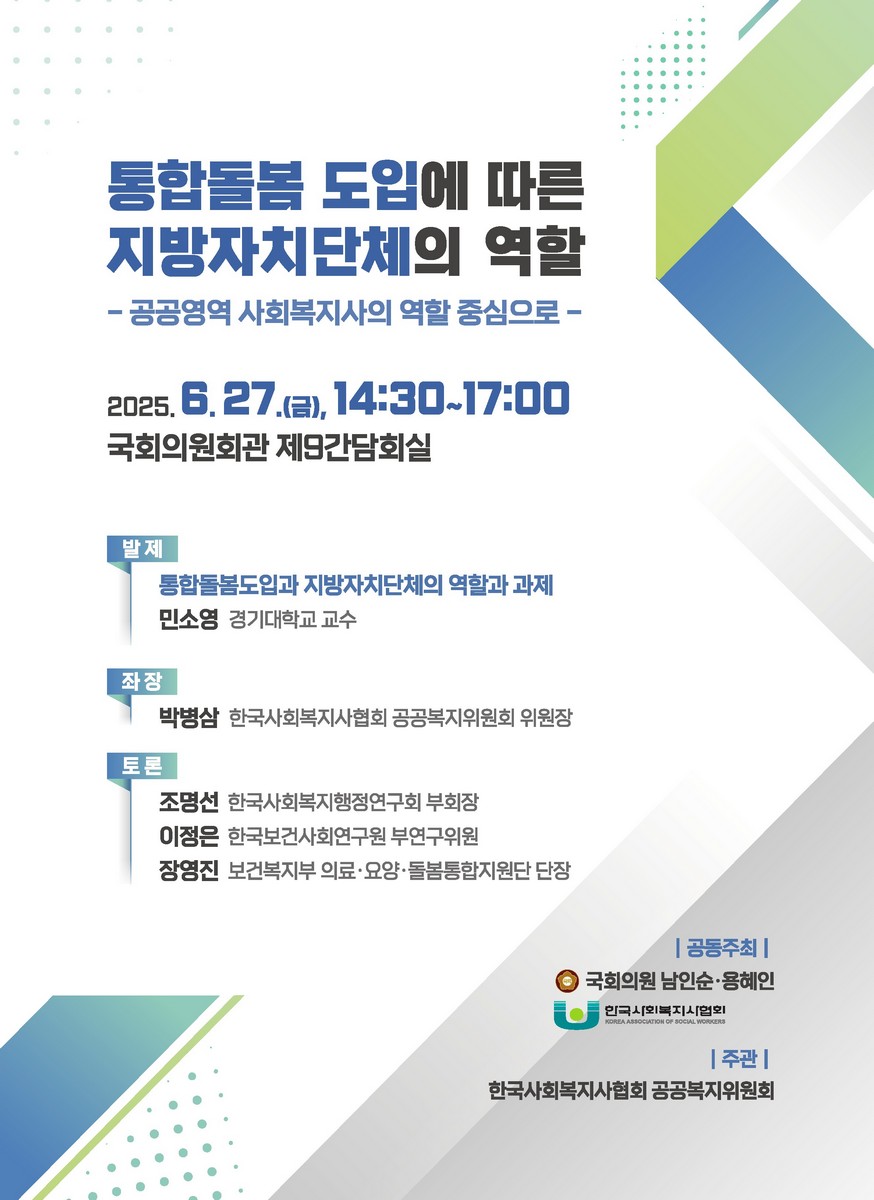 통합돌봄 도입에 따른
지방자치단체의 역할

- 공공영역 사회복지사의 역할 중심으로 -

2025. 6. 27.(금), 14:30~17:00
국회의원회관 제9간담회실

발제
통합돌봄도입과 지방자치단체의 역할과 과제
민소영 경기대학교 교수

좌장
박병삼 한국사회복지사협회 공공복지위원회 위원장

토론
조명선 한국사회복지행정연구회 부회장
이정은 한국보건사회연구원 부연구위원
장영진 보건복지부 의료·요양·돌봄통합지원단 단장

| 공동주최 |
국회의원 남인순·용혜인
한국사회복지사협회
KOREA ASSOCIATION OF SOCIAL WORKERS

| 주관 |
한국사회복지사협회 공공복지위원회